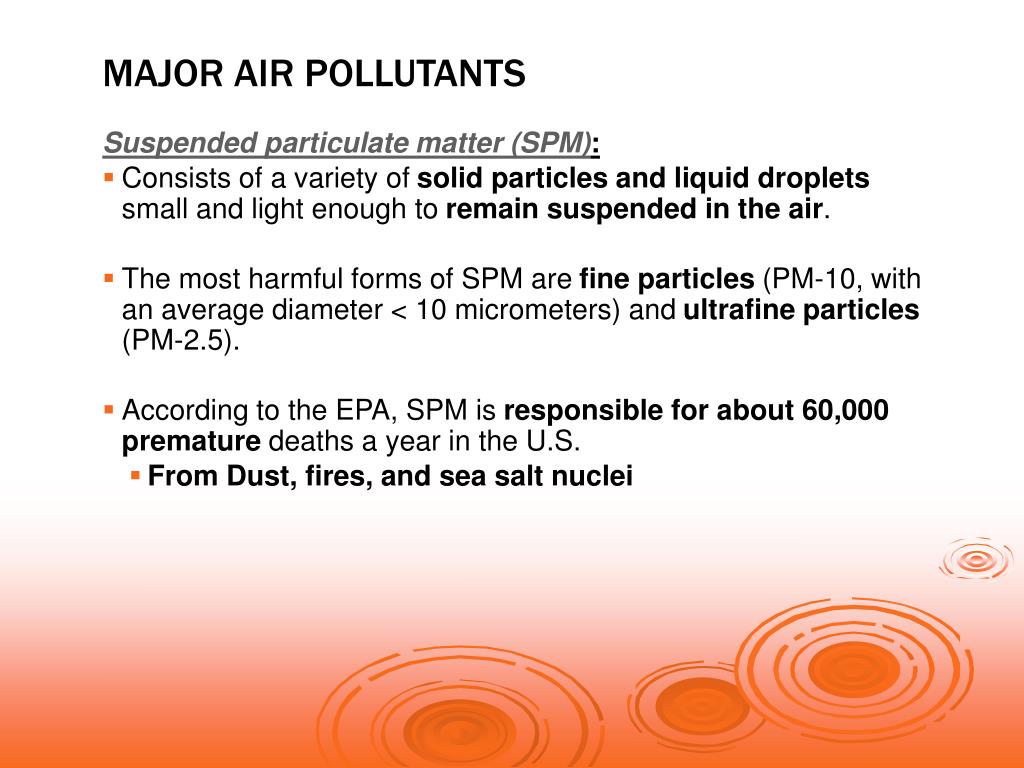 MAJOR AIR POLLUTANTS

Suspended particulate matter (SPM):

Consists of a variety of solid particles and liquid droplets small and light enough to remain suspended in the air.

The most harmful forms of SPM are fine particles (PM-10, with an average diameter < 10 micrometers) and ultrafine particles (PM-2.5).

According to the EPA, SPM is responsible for about 60,000 premature deaths a year in the U.S.

From Dust, fires, and sea salt nuclei